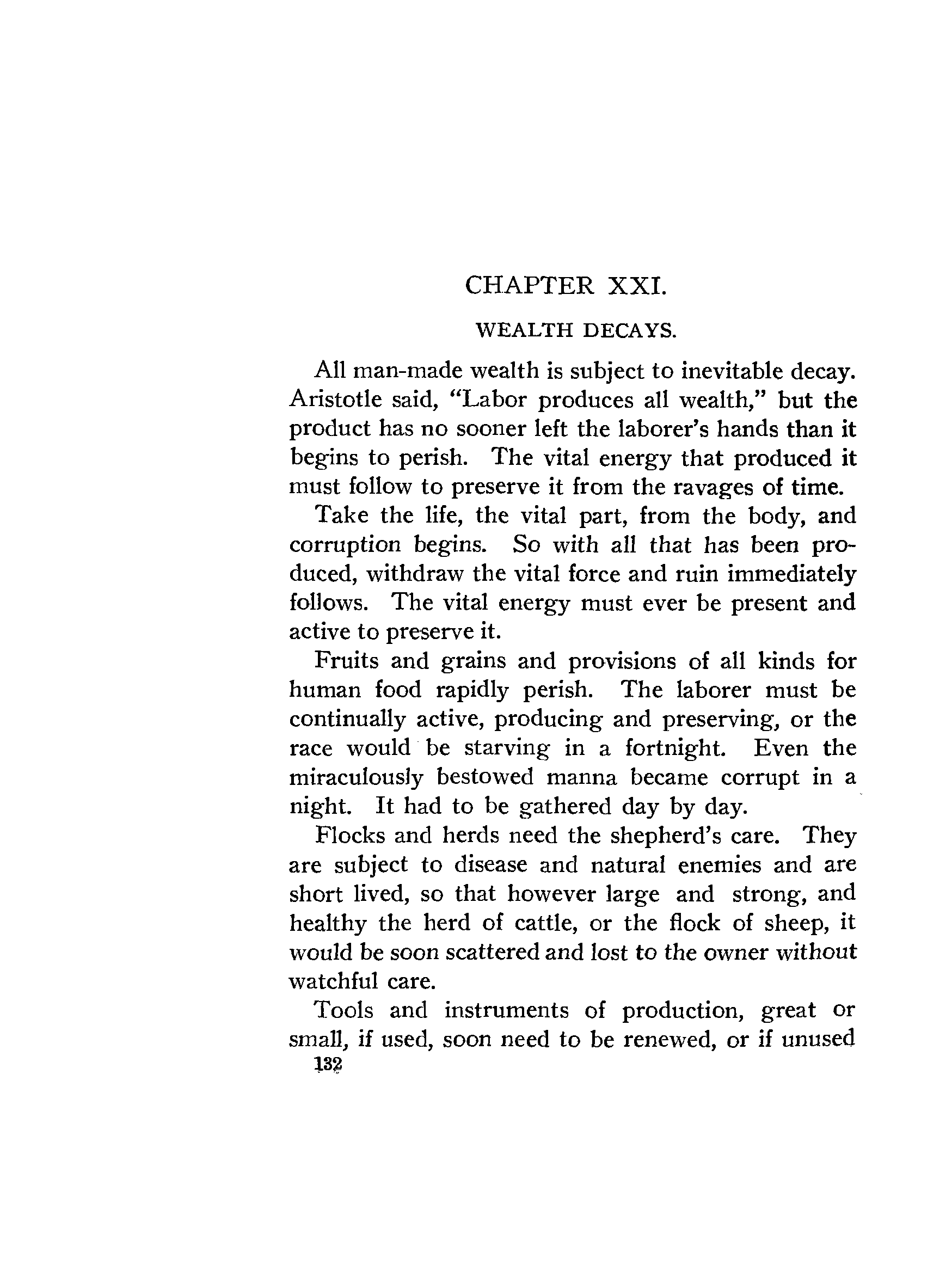 CHAPTER XXI.

WEALTH DECAYS.

All man-made wealth is subject to inevitable decay. Aristotle said, "Labor produces all wealth," but the product has no sooner left the laborer's hands than it begins to perish. The vital energy that produced it must follow to preserve it from the ravages of time.

Take the life, the vital part, from the body, and corruption begins. So with all that has been produced, withdraw the vital force and ruin immediately follows. The vital energy must ever be present and active to preserve it.

Fruits and grains and provisions of all kinds for human food rapidly perish. The laborer must be continually active, producing and preserving, or the race would be starving in a fortnight. Even the miraculously bestowed manna became corrupt in a night. It had to be gathered day by day.

Flocks and herds need the shepherd's care. They are subject to disease and natural enemies and are short lived, so that however large and strong, and healthy the herd of cattle, or the flock of sheep, it would be soon scattered and lost to the owner without watchful care.

Tools and instruments of production, great or small, if used, soon need to be renewed, or if unused

132